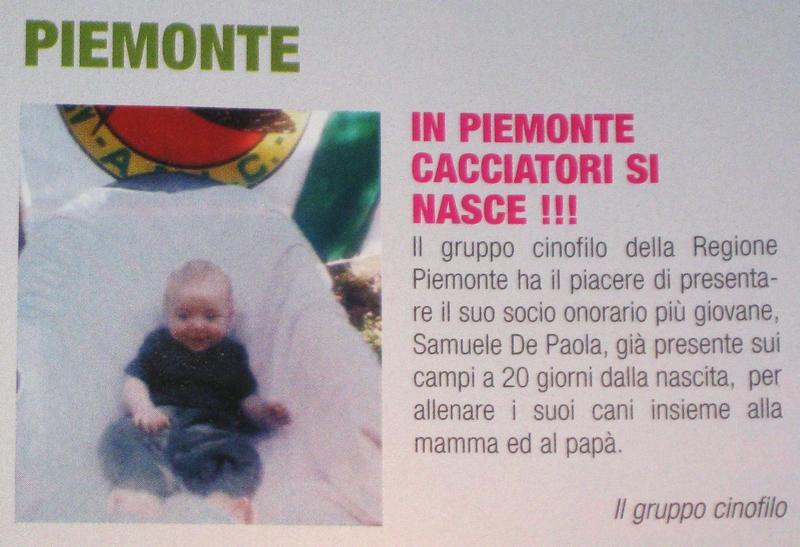 PIEMONTE

IN PIEMONTE
CACCIATORI SI
NASCE !!!

Il gruppo cinofilo della Regione Piemonte ha il piacere di presentare il suo socio onorario più giovane, Samuele De Paola, già presente sui campi a 20 giorni dalla nascita, per allenare i suoi cani insieme alla mamma ed al papà.

Il gruppo cinofilo